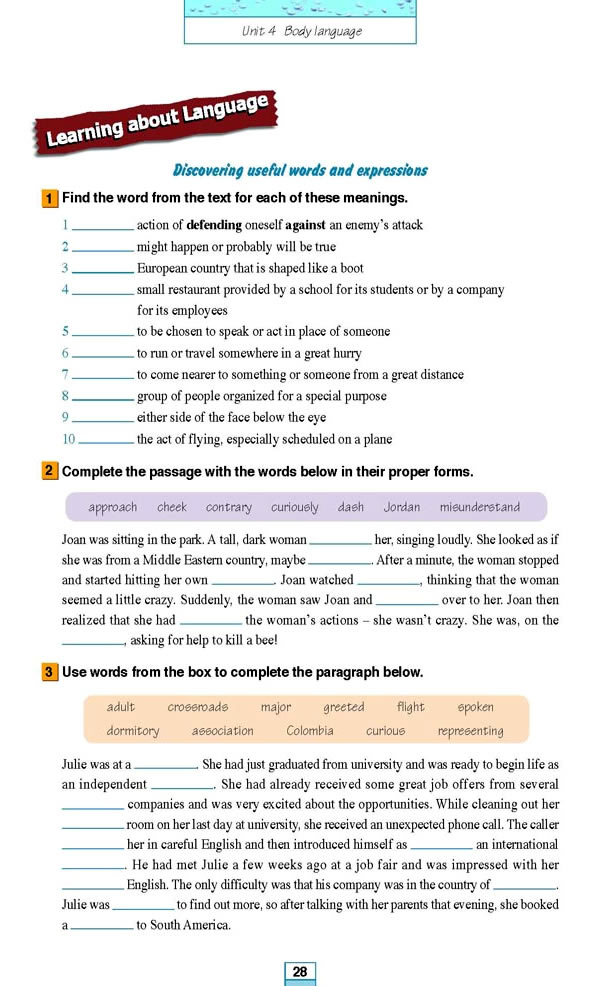 Unit 4 Body language

Learning about Language

Discovering useful words and expressions

1 Find the word from the text for each of these meanings.

1 ________ action of **defending** oneself **against** an enemy's attack
2 ________ might happen or probably will be true
3 ________ European country that is shaped like a boot
4 ________ small restaurant provided by a school for its students or by a company for its employees
5 ________ to be chosen to speak or act in place of someone
6 ________ to run or travel somewhere in a great hurry
7 ________ to come nearer to something or someone from a great distance
8 ________ group of people organized for a special purpose
9 ________ either side of the face below the eye
10 ________ the act of flying, especially scheduled on a plane

2 Complete the passage with the words below in their proper forms.

approach cheek contrary curiously dash Jordan misunderstand

Joan was sitting in the park. A tall, dark woman ________ her, singing loudly. She looked as if she was from a Middle Eastern country, maybe ________. After a minute, the woman stopped and started hitting her own ________. Joan watched ________, thinking that the woman seemed a little crazy. Suddenly, the woman saw Joan and ________ over to her. Joan then realized that she had ________ the woman's actions – she wasn't crazy. She was, on the ________, asking for help to kill a bee!

3 Use words from the box to complete the paragraph below.

adult crossroads major greeted flight spoken
dormitory association Colombia curious representing

Julie was at a ________. She had just graduated from university and was ready to begin life as an independent ________. She had already received some great job offers from several ________ companies and was very excited about the opportunities. While cleaning out her ________ room on her last day at university, she received an unexpected phone call. The caller ________ her in careful English and then introduced himself as ________ an international ________. He had met Julie a few weeks ago at a job fair and was impressed with her ________ English. The only difficulty was that his company was in the country of ________. Julie was ________ to find out more, so after talking with her parents that evening, she booked a ________ to South America.

28